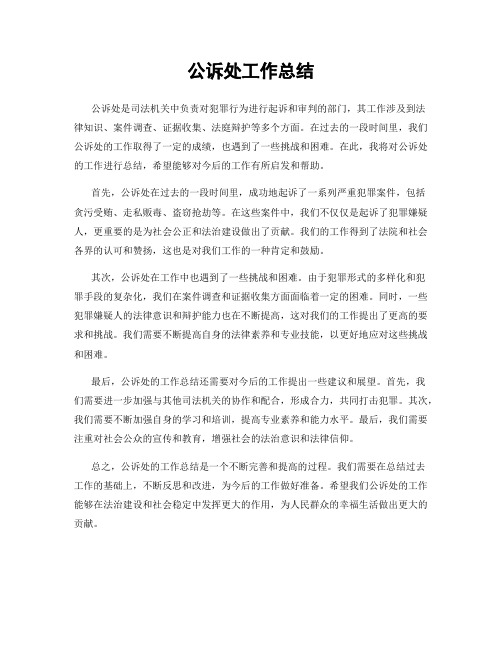 公诉处工作总结

公诉处是司法机关中负责对犯罪行为进行起诉和审判的部门，其工作涉及到法律知识、案件调查、证据收集、法庭辩护等多个方面。在过去的一段时间里，我们公诉处的工作取得了一定的成绩，也遇到了一些挑战和困难。在此，我将对公诉处的工作进行总结，希望能够对今后的工作有所启发和帮助。

首先，公诉处在过去的一段时间里，成功地起诉了一系列严重犯罪案件，包括贪污受贿、走私贩毒、盗窃抢劫等。在这些案件中，我们不仅仅是起诉了犯罪嫌疑人，更重要的是为社会公正和法治建设做出了贡献。我们的工作得到了法院和社会各界的认可和赞扬，这也是对我们工作的一种肯定和鼓励。

其次，公诉处在工作中也遇到了一些挑战和困难。由于犯罪形式的多样化和犯罪手段的复杂化，我们在案件调查和证据收集方面面临着一定的困难。同时，一些犯罪嫌疑人的法律意识和辩护能力也在不断提高，这对我们的工作提出了更高的要求和挑战。我们需要不断提高自身的法律素养和专业技能，以更好地应对这些挑战和困难。

最后，公诉处的工作总结还需要对今后的工作提出一些建议和展望。首先，我们需要进一步加强与其他司法机关的协作和配合，形成合力，共同打击犯罪。其次，我们需要不断加强自身的学习和培训，提高专业素养和能力水平。最后，我们需要注重对社会公众的宣传和教育，增强社会的法治意识和法律信仰。

总之，公诉处的工作总结是一个不断完善和提高的过程。我们需要在总结过去工作的基础上，不断反思和改进，为今后的工作做好准备。希望我们公诉处的工作能够在法治建设和社会稳定中发挥更大的作用，为人民群众的幸福生活做出更大的贡献。